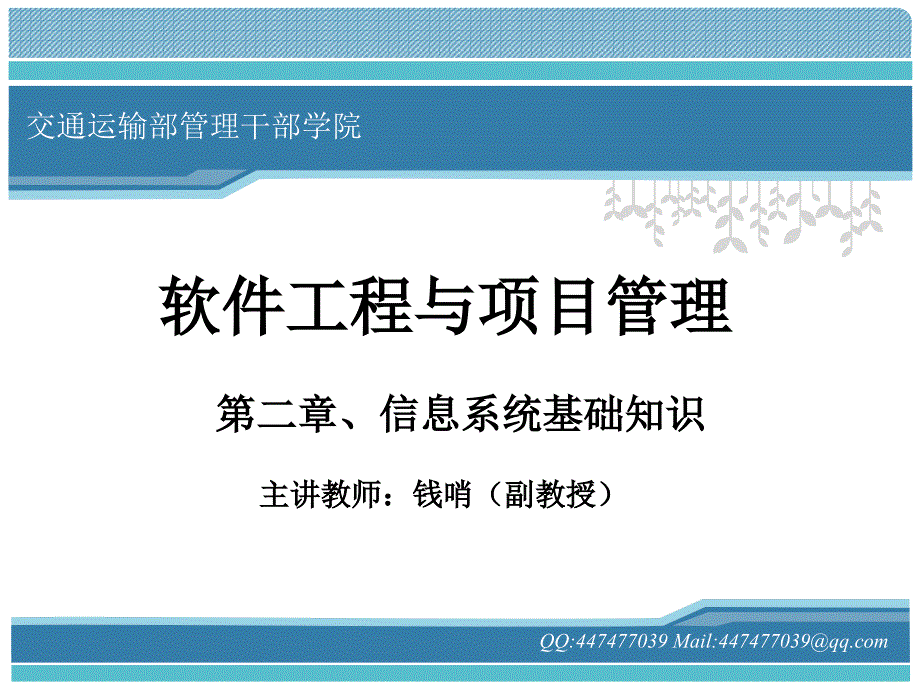 交通运输部管理干部学院

软件工程与项目管理

第二章、信息系统基础知识

主讲教师：钱哨（副教授）

QQ:447477039 Mail:447477039@qq.com